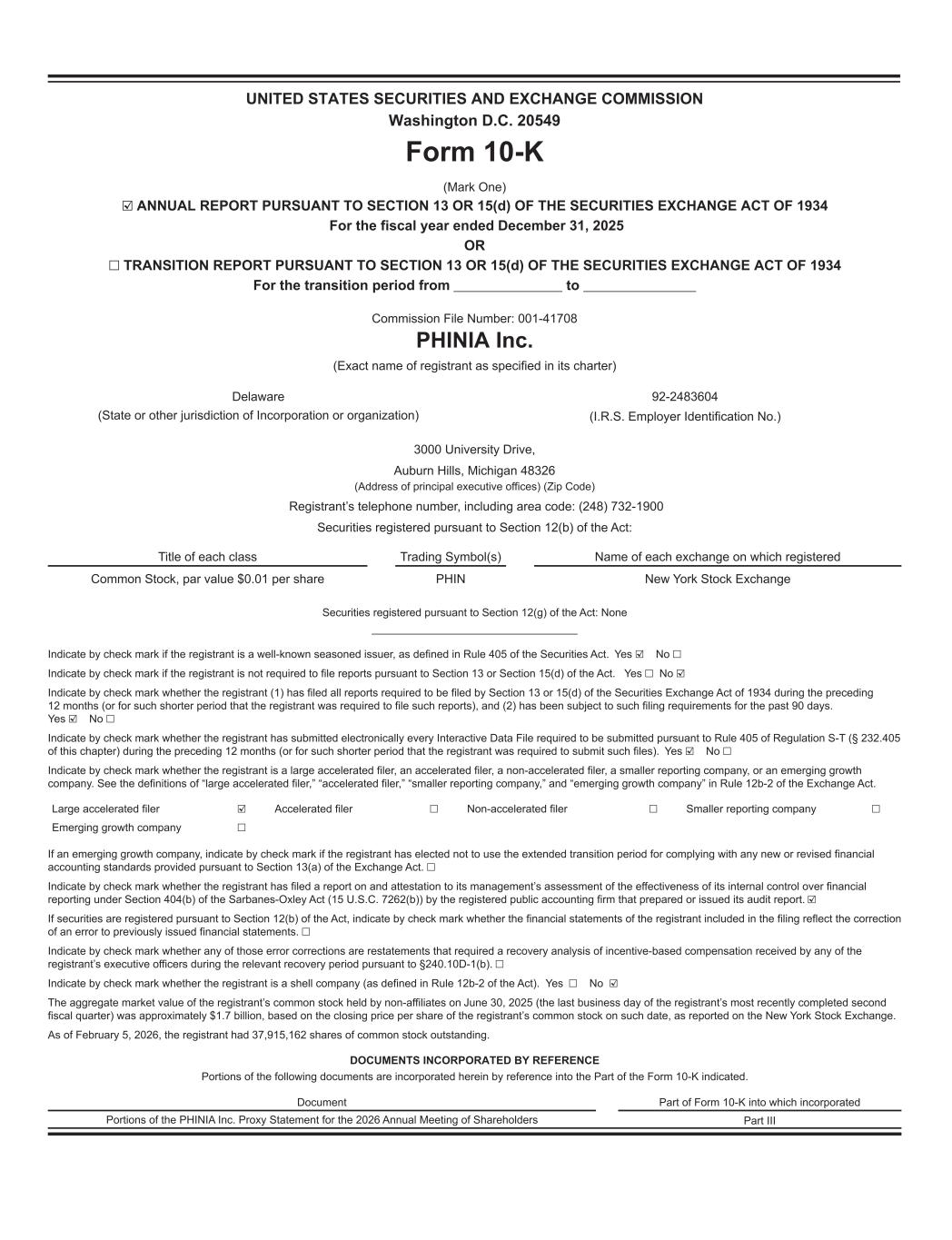 UNITED STATES SECURITIES AND EXCHANGE COMMISSION
Washington D.C. 20549

Form 10-K

(Mark One)

☑ ANNUAL REPORT PURSUANT TO SECTION 13 OR 15(d) OF THE SECURITIES EXCHANGE ACT OF 1934
For the fiscal year ended December 31, 2025
OR
☐ TRANSITION REPORT PURSUANT TO SECTION 13 OR 15(d) OF THE SECURITIES EXCHANGE ACT OF 1934
For the transition period from ____ to ____

Commission File Number: 001-41708

PHINIA Inc.

(Exact name of registrant as specified in its charter)

Delaware
(State or other jurisdiction of Incorporation or organization)

92-2483604
(I.R.S. Employer Identification No.)

3000 University Drive,
Auburn Hills, Michigan 48326
(Address of principal executive offices) (Zip Code)

Registrant's telephone number, including area code: (248) 732-1900

Securities registered pursuant to Section 12(b) of the Act:

| Title of each class | Trading Symbol(s) | Name of each exchange on which registered |
|---|---|---|
| Common Stock, par value $0.01 per share | PHIN | New York Stock Exchange |

Securities registered pursuant to Section 12(g) of the Act: None

Indicate by check mark if the registrant is a well-known seasoned issuer, as defined in Rule 405 of the Securities Act. Yes ☑ No ☐

Indicate by check mark if the registrant is not required to file reports pursuant to Section 13 or Section 15(d) of the Act. Yes ☐ No ☑

Indicate by check mark whether the registrant (1) has filed all reports required to be filed by Section 13 or 15(d) of the Securities Exchange Act of 1934 during the preceding 12 months (or for such shorter period that the registrant was required to file such reports), and (2) has been subject to such filing requirements for the past 90 days. Yes ☑ No ☐

Indicate by check mark whether the registrant has submitted electronically every Interactive Data File required to be submitted pursuant to Rule 405 of Regulation S-T (§ 232.405 of this chapter) during the preceding 12 months (or for such shorter period that the registrant was required to submit such files). Yes ☑ No ☐

Indicate by check mark whether the registrant is a large accelerated filer, an accelerated filer, a non-accelerated filer, a smaller reporting company, or an emerging growth company. See the definitions of "large accelerated filer," "accelerated filer," "smaller reporting company," and "emerging growth company" in Rule 12b-2 of the Exchange Act.

Large accelerated filer ☑ Accelerated filer ☐ Non-accelerated filer ☐ Smaller reporting company ☐
Emerging growth company ☐

If an emerging growth company, indicate by check mark if the registrant has elected not to use the extended transition period for complying with any new or revised financial accounting standards provided pursuant to Section 13(a) of the Exchange Act. ☐

Indicate by check mark whether the registrant has filed a report on and attestation to its management's assessment of the effectiveness of its internal control over financial reporting under Section 404(b) of the Sarbanes-Oxley Act (15 U.S.C. 7262(b)) by the registered public accounting firm that prepared or issued its audit report. ☑

If securities are registered pursuant to Section 12(b) of the Act, indicate by check mark whether the financial statements of the registrant included in the filing reflect the correction of an error to previously issued financial statements. ☐

Indicate by check mark whether any of those error corrections are restatements that required a recovery analysis of incentive-based compensation received by any of the registrant's executive officers during the relevant recovery period pursuant to §240.10D-1(b). ☐

Indicate by check mark whether the registrant is a shell company (as defined in Rule 12b-2 of the Act). Yes ☐ No ☑

The aggregate market value of the registrant's common stock held by non-affiliates on June 30, 2025 (the last business day of the registrant's most recently completed second fiscal quarter) was approximately $1.7 billion, based on the closing price per share of the registrant's common stock on such date, as reported on the New York Stock Exchange.

As of February 5, 2026, the registrant had 37,915,162 shares of common stock outstanding.

DOCUMENTS INCORPORATED BY REFERENCE

Portions of the following documents are incorporated herein by reference into the Part of the Form 10-K indicated.

| Document | Part of Form 10-K into which incorporated |
|---|---|
| Portions of the PHINIA Inc. Proxy Statement for the 2026 Annual Meeting of Shareholders | Part III |